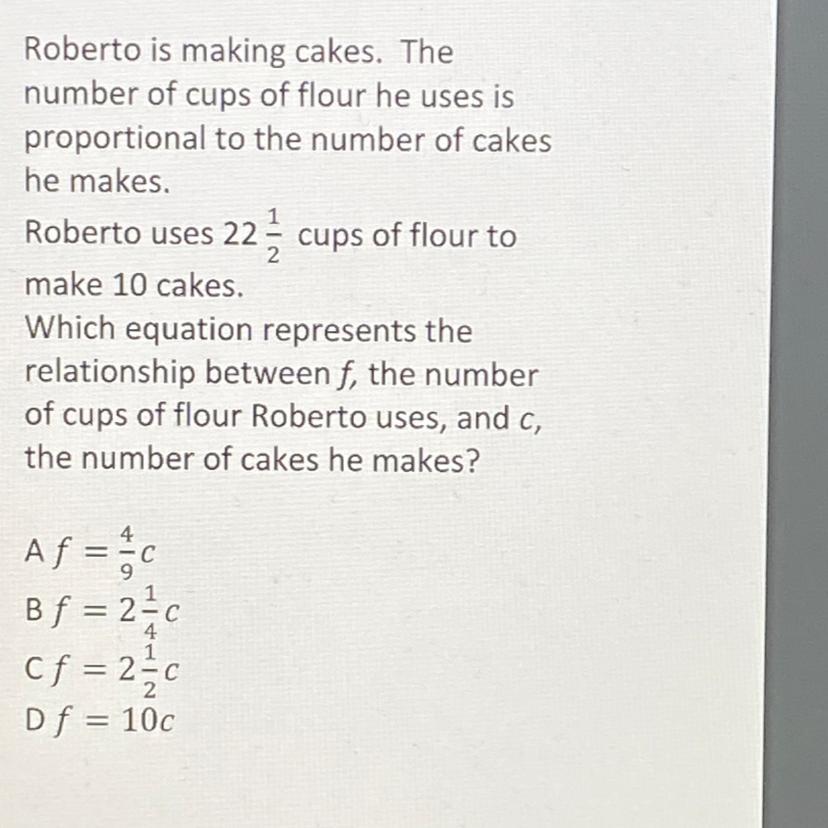 Roberto is making cakes. The number of cups of flour he uses is proportional to the number of cakes he makes.

Roberto uses $22\frac{1}{2}$ cups of flour to make 10 cakes.

Which equation represents the relationship between f, the number of cups of flour Roberto uses, and c, the number of cakes he makes?

A $f = \frac{4}{9}c$
B $f = 2\frac{1}{4}c$
C $f = 2\frac{1}{2}c$
D $f = 10c$